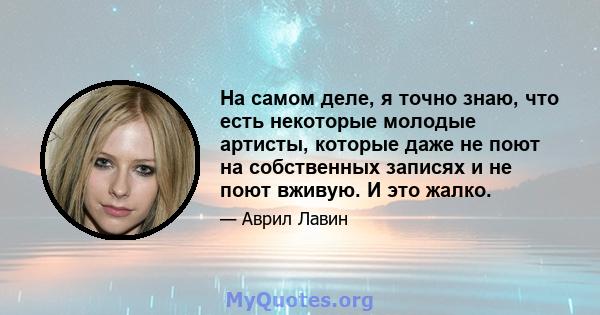 На самом деле, я точно знаю, что есть некоторые молодые артисты, которые даже не поют на собственных записях и не поют вживую. И это жалко.

— Аврил Лавин

MyQuotes.org